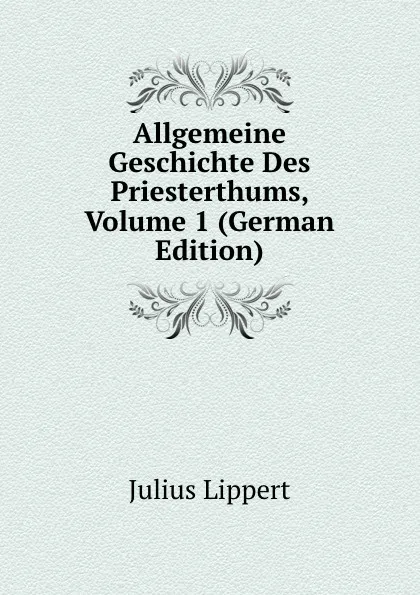 Allgemeine Geschichte Des Priesterthums, Volume 1 (German Edition)

Julius Lippert